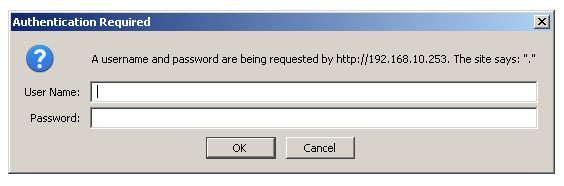 Authentication Required

A username and password are being requested by http://192.168.10.253. The site says: "."

User Name:

Password:

OK Cancel